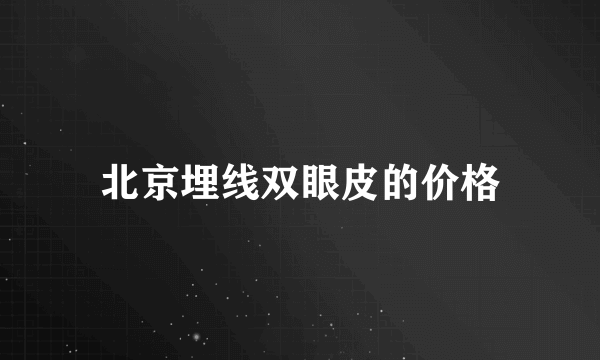 北京埋线双眼皮的价格